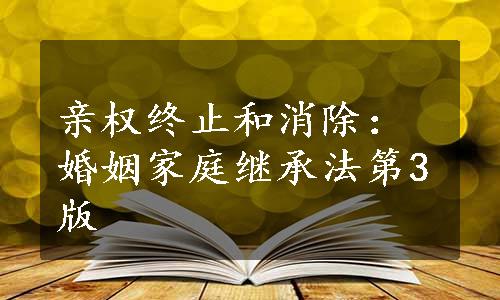 亲权终止和消除：婚姻家庭继承法第3版